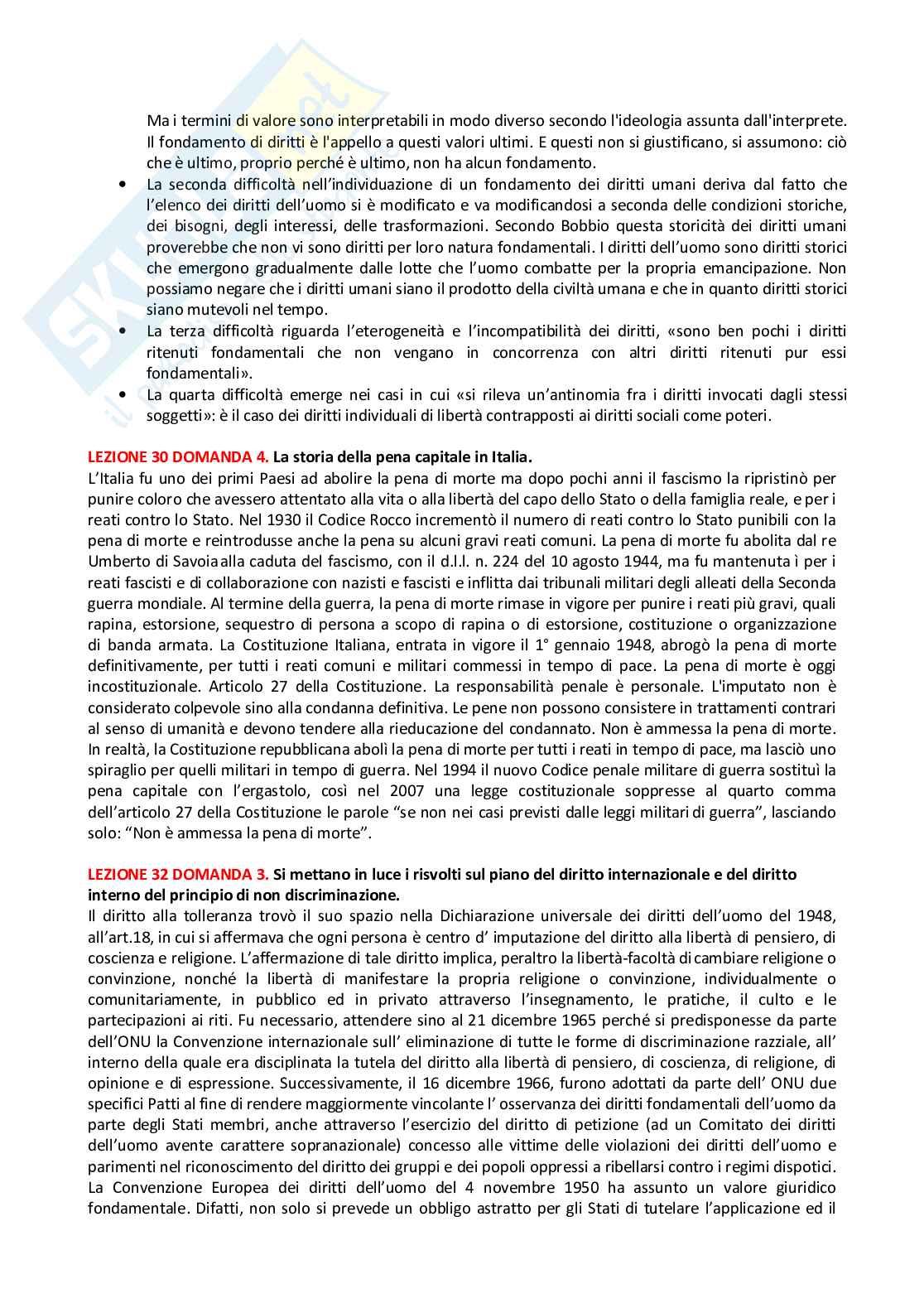 Ma i termini di valore sono interpretabili in modo diverso secondo l'ideologia assunta dall'interprete. Il fondamento di diritti è l'appello a questi valori ultimi. E questi non si giustificano, si assumono: ciò che è ultimo, proprio perché è ultimo, non ha alcun fondamento.

• La seconda difficoltà nell'individuazione di un fondamento dei diritti umani deriva dal fatto che l'elenco dei diritti dell'uomo si è modificato e va modificandosi a seconda delle condizioni storiche, dei bisogni, degli interessi, delle trasformazioni. Secondo Bobbio questa storicità dei diritti umani proverebbe che non vi sono diritti per loro natura fondamentali. I diritti dell'uomo sono diritti storici che emergono gradualmente dalle lotte che l'uomo combatte per la propria emancipazione. Non possiamo negare che i diritti umani siano il prodotto della civiltà umana e che in quanto diritti storici siano mutevoli nel tempo.
• La terza difficoltà riguarda l'eterogeneità e l'incompatibilità dei diritti, «sono ben pochi i diritti ritenuti fondamentali che non vengano in concorrenza con altri diritti ritenuti pur essi fondamentali».
• La quarta difficoltà emerge nei casi in cui «si rileva un'antinomia fra i diritti invocati dagli stessi soggetti»: è il caso dei diritti individuali di libertà contrapposti ai diritti sociali come poteri.

LEZIONE 30 DOMANDA 4. La storia della pena capitale in Italia.
L'Italia fu uno dei primi Paesi ad abolire la pena di morte ma dopo pochi anni il fascismo la ripristinò per punire coloro che avessero attentato alla vita o alla libertà del capo dello Stato o della famiglia reale, e per i reati contro lo Stato. Nel 1930 il Codice Rocco incrementò il numero di reati contro lo Stato punibili con la pena di morte e reintrodusse anche la pena su alcuni gravi reati comuni. La pena di morte fu abolita dal re Umberto di Savoia alla caduta del fascismo, con il d.l.l. n. 224 del 10 agosto 1944, ma fu mantenuta ì per i reati fascisti e di collaborazione con nazisti e fascisti e inflitta dai tribunali militari degli alleati della Seconda guerra mondiale. Al termine della guerra, la pena di morte rimase in vigore per punire i reati più gravi, quali rapina, estorsione, sequestro di persona a scopo di rapina o di estorsione, costituzione o organizzazione di banda armata. La Costituzione Italiana, entrata in vigore il 1° gennaio 1948, abrogò la pena di morte definitivamente, per tutti i reati comuni e militari commessi in tempo di pace. La pena di morte è oggi incostituzionale. Articolo 27 della Costituzione. La responsabilità penale è personale. L'imputato non è considerato colpevole sino alla condanna definitiva. Le pene non possono consistere in trattamenti contrari al senso di umanità e devono tendere alla rieducazione del condannato. Non è ammessa la pena di morte. In realtà, la Costituzione repubblicana abolì la pena di morte per tutti i reati in tempo di pace, ma lasciò uno spiraglio per quelli militari in tempo di guerra. Nel 1994 il nuovo Codice penale militare di guerra sostituì la pena capitale con l'ergastolo, così nel 2007 una legge costituzionale soppresse al quarto comma dell'articolo 27 della Costituzione le parole "se non nei casi previsti dalle leggi militari di guerra", lasciando solo: "Non è ammessa la pena di morte".

LEZIONE 32 DOMANDA 3. Si mettano in luce i risvolti sul piano del diritto internazionale e del diritto interno del principio di non discriminazione.
Il diritto alla tolleranza trovò il suo spazio nella Dichiarazione universale dei diritti dell'uomo del 1948, all'art.18, in cui si affermava che ogni persona è centro d' imputazione del diritto alla libertà di pensiero, di coscienza e religione. L'affermazione di tale diritto implica, peraltro la libertà-facoltà di cambiare religione o convinzione, nonché la libertà di manifestare la propria religione o convinzione, individualmente o comunitariamente, in pubblico ed in privato attraverso l'insegnamento, le pratiche, il culto e le partecipazioni ai riti. Fu necessario, attendere sino al 21 dicembre 1965 perché si predisponesse da parte dell'ONU la Convenzione internazionale sull' eliminazione di tutte le forme di discriminazione razziale, all' interno della quale era disciplinata la tutela del diritto alla libertà di pensiero, di coscienza, di religione, di opinione e di espressione. Successivamente, il 16 dicembre 1966, furono adottati da parte dell' ONU due specifici Patti al fine di rendere maggiormente vincolante l' osservanza dei diritti fondamentali dell'uomo da parte degli Stati membri, anche attraverso l'esercizio del diritto di petizione (ad un Comitato dei diritti dell'uomo avente carattere sopranazionale) concesso alle vittime delle violazioni dei diritti dell'uomo e parimenti nel riconoscimento del diritto dei gruppi e dei popoli oppressi a ribellarsi contro i regimi dispotici. La Convenzione Europea dei diritti dell'uomo del 4 novembre 1950 ha assunto un valore giuridico fondamentale. Difatti, non solo si prevede un obbligo astratto per gli Stati di tutelare l'applicazione ed il